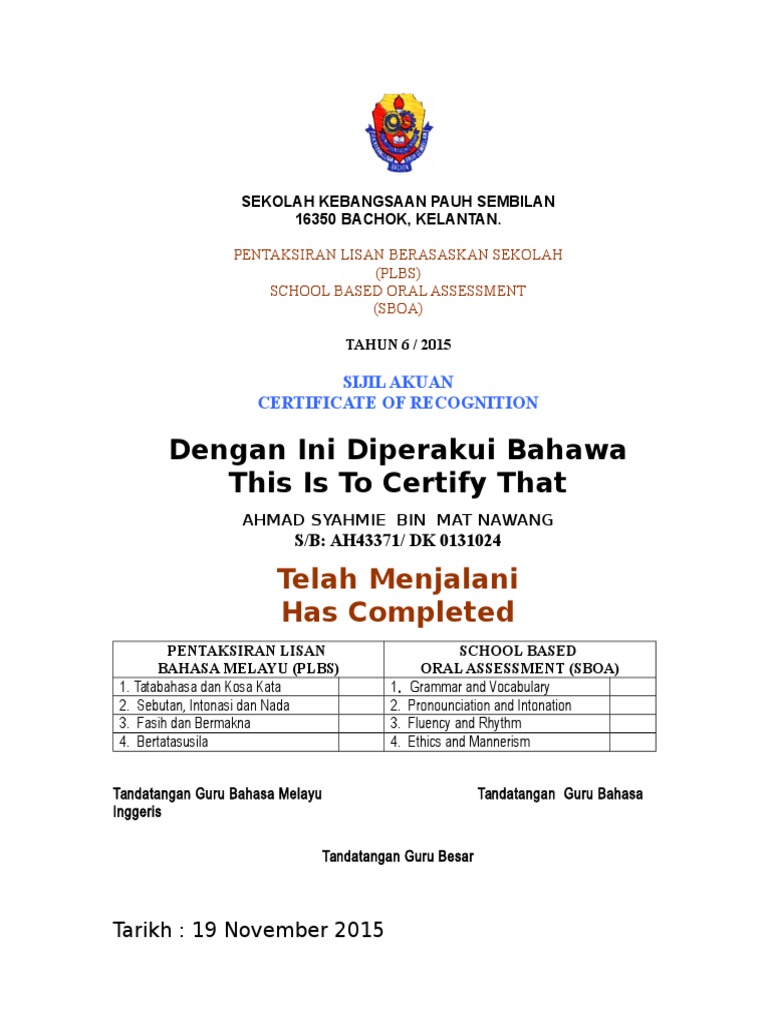 SEKOLAH KEBANGSAAN PAUH SEMBILAN
16350 BACHOK, KELANTAN.

PENTAKSIRAN LISAN BERASASKAN SEKOLAH
(PLBS)
SCHOOL BASED ORAL ASSESSMENT
(SBOA)

TAHUN 6 / 2015

SIJIL AKUAN
CERTIFICATE OF RECOGNITION

Dengan Ini Diperakui Bahawa
This Is To Certify That

AHMAD SYAHMIE BIN MAT NAWANG
S/B: AH43371/ DK 0131024

Telah Menjalani
Has Completed

| PENTAKSIRAN LISAN BAHASA MELAYU (PLBS) | | SCHOOL BASED ORAL ASSESSMENT (SBOA) | |
|---|---|---|---|
| 1. Tatabahasa dan Kosa Kata | | 1. Grammar and Vocabulary | |
| 2. Sebutan, Intonasi dan Nada | | 2. Pronounciation and Intonation | |
| 3. Fasih dan Bermakna | | 3. Fluency and Rhythm | |
| 4. Bertatasusila | | 4. Ethics and Mannerism | |

Tandatangan Guru Bahasa Melayu Tandatangan Guru Bahasa Inggeris

Tandatangan Guru Besar

Tarikh : 19 November 2015